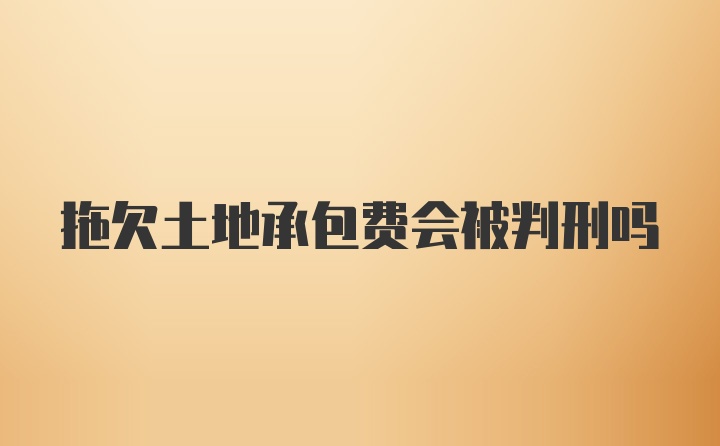 拖欠土地承包费会被判刑吗